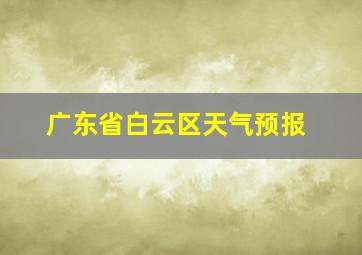 广东省白云区天气预报